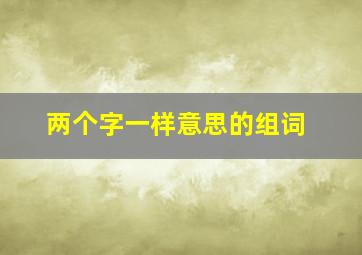 两个字一样意思的组词